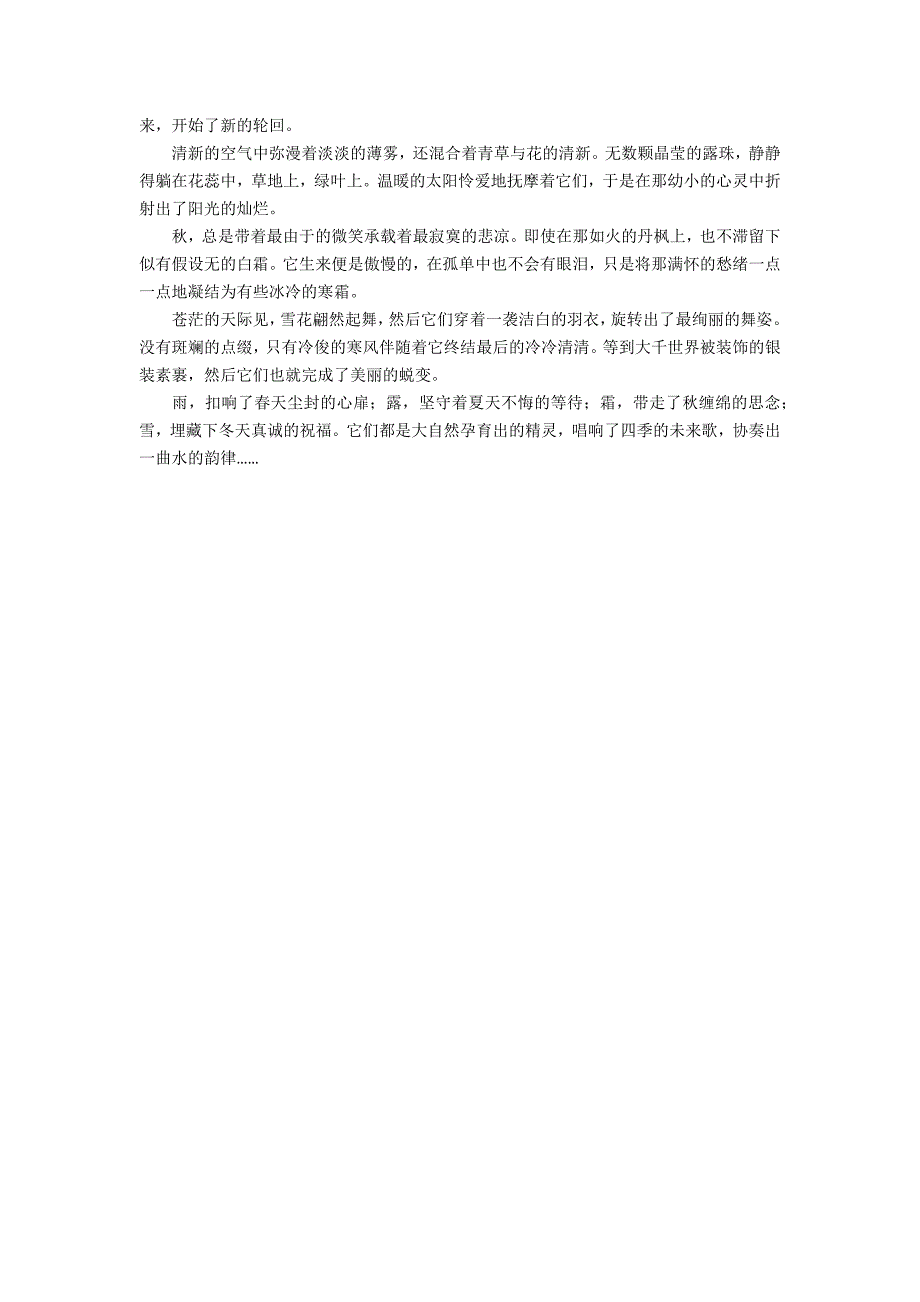 来，开始了新的轮回。

清新的空气中弥漫着淡淡的薄雾，还混合着青草与花的清新。无数颗晶莹的露珠，静静得躺在花蕊中，草地上，绿叶上。温暖的太阳怜爱地抚摩着它们，于是在那幼小的心灵中折射出了阳光的灿烂。

秋，总是带着最由于的微笑承载着最寂寞的悲凉。即使在那如火的丹枫上，也不滞留下似有假设无的白霜。它生来便是傲慢的，在孤单中也不会有眼泪，只是将那满怀的愁绪一点一点地凝结为有些冰冷的寒霜。

苍茫的天际见，雪花翩然起舞，然后它们穿着一袭洁白的羽衣，旋转出了最绚丽的舞姿。没有斑斓的点缀，只有冷俊的寒风伴随着它终结最后的冷冷清清。等到大千世界被装饰的银装素裹，然后它们也就完成了美丽的蜕变。

雨，扣响了春天尘封的心扉；露，坚守着夏天不悔的等待；霜，带走了秋缠绵的思念；雪，埋藏下冬天真诚的祝福。它们都是大自然孕育出的精灵，唱响了四季的未来歌，协奏出一曲水的韵律……